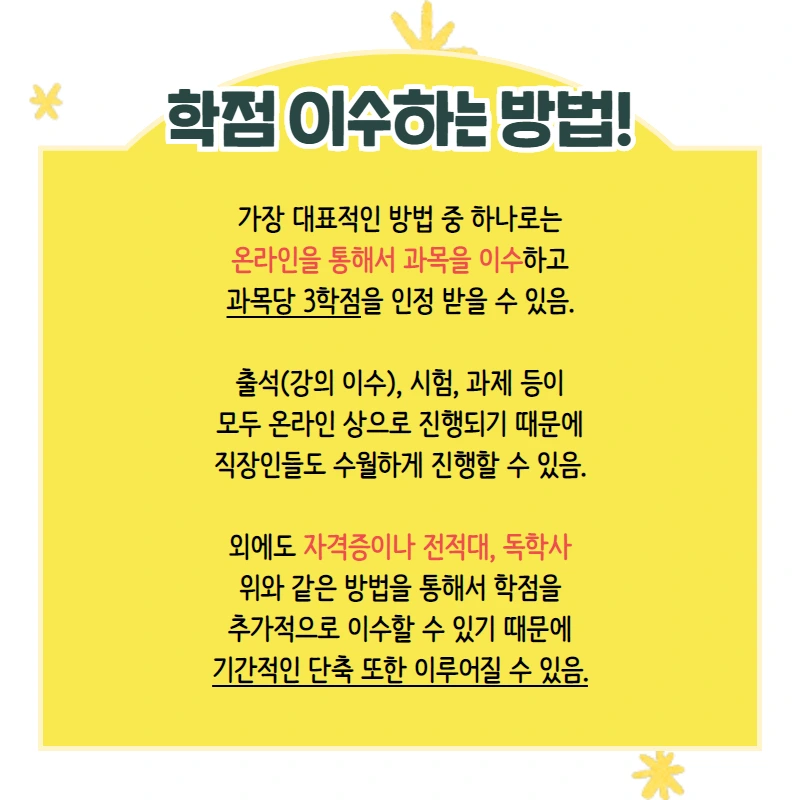 학점 이수하는 방법!

가장 대표적인 방법 중 하나로는
온라인을 통해서 과목을 이수하고
과목당 3학점을 인정 받을 수 있음.

출석(강의 이수), 시험, 과제 등이
모두 온라인 상으로 진행되기 때문에
직장인들도 수월하게 진행할 수 있음.

외에도 자격증이나 전적대, 독학사
위와 같은 방법을 통해서 학점을
추가적으로 이수할 수 있기 때문에
기간적인 단축 또한 이루어질 수 있음.